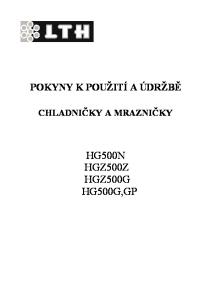 LTH

POKYNY K POUŽITÍ A ÚDRŽBĚ

CHLADNIČKY A MRAZNIČKY

HG500N
HGZ500Z
HGZ500G
HG500G,GP